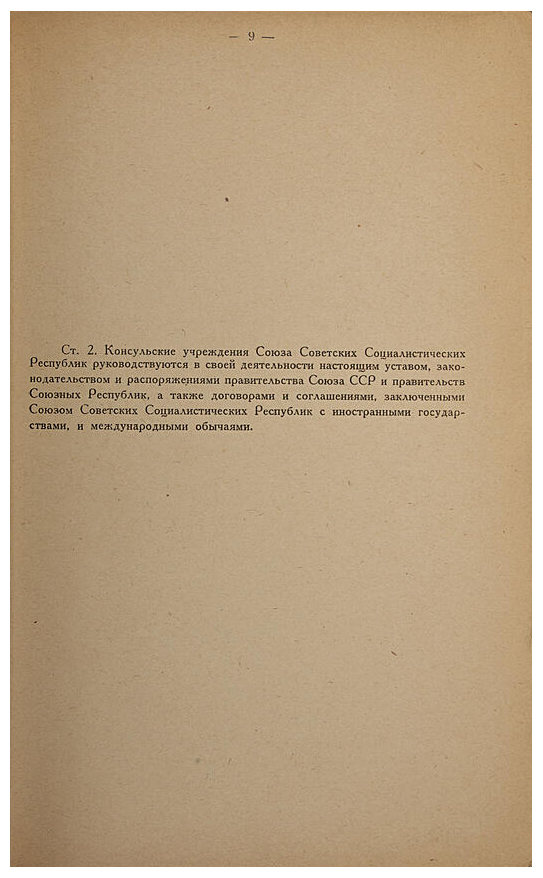 — 9 —

Ст. 2. Консульские учреждения Союза Советских Социалистических Республик руководствуются в своей деятельности настоящим уставом, законодательством и распоряжениями правительства Союза ССР и правительств Союзных Республик, а также договорами и соглашениями, заключенными Союзом Советских Социалистических Республик с иностранными государствами, и международными обычаями.